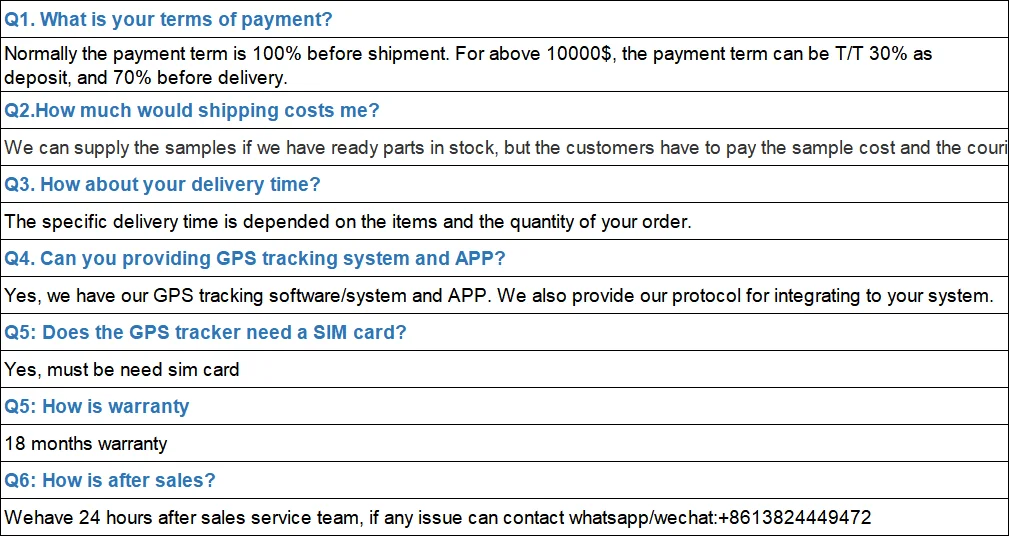 Q1. What is your terms of payment?

Normally the payment term is 100% before shipment. For above 10000$, the payment term can be T/T 30% as deposit, and 70% before delivery.

Q2.How much would shipping costs me?

We can supply the samples if we have ready parts in stock, but the customers have to pay the sample cost and the couri

Q3. How about your delivery time?

The specific delivery time is depended on the items and the quantity of your order.

Q4. Can you providing GPS tracking system and APP?

Yes, we have our GPS tracking software/system and APP. We also provide our protocol for integrating to your system.

Q5: Does the GPS tracker need a SIM card?

Yes, must be need sim card

Q5: How is warranty

18 months warranty

Q6: How is after sales?

Wehave 24 hours after sales service team, if any issue can contact whatsapp/wechat:+8613824449472